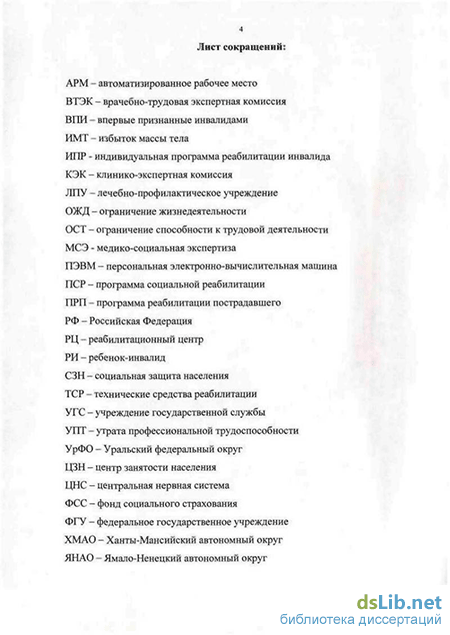 4

Лист сокращений:

АРМ – автоматизированное рабочее место
ВТЭК – врачебно-трудовая экспертная комиссия
ВПИ – впервые признанные инвалидами
ИМТ – избыток массы тела
ИПР - индивидуальная программа реабилитации инвалида
КЭК – клинико-экспертная комиссия
ЛПУ – лечебно-профилактическое учреждение
ОЖД – ограничение жизнедеятельности
ОСТ – ограничение способности к трудовой деятельности
МСЭ - медико-социальная экспертиза
ПЭВМ – персональная электронно-вычислительная машина
ПСР – программа социальной реабилитации
ПРП – программа реабилитации пострадавшего
РФ – Российская Федерация
РЦ – реабилитационный центр
РИ – ребенок-инвалид
СЗН – социальная защита населения
ТСР – технические средства реабилитации
УГС – учреждение государственной службы
УПТ – утрата профессиональной трудоспособности
УрФО – Уральский федеральный округ
ЦЗН – центр занятости населения
ЦНС – центральная нервная система
ФСС – фонд социального страхования
ФГУ – федеральное государственное учреждение
ХМАО – Ханты-Мансийский автономный округ
ЯНАО – Ямало-Ненецкий автономный округ

dsLib.net
библиотека диссертаций